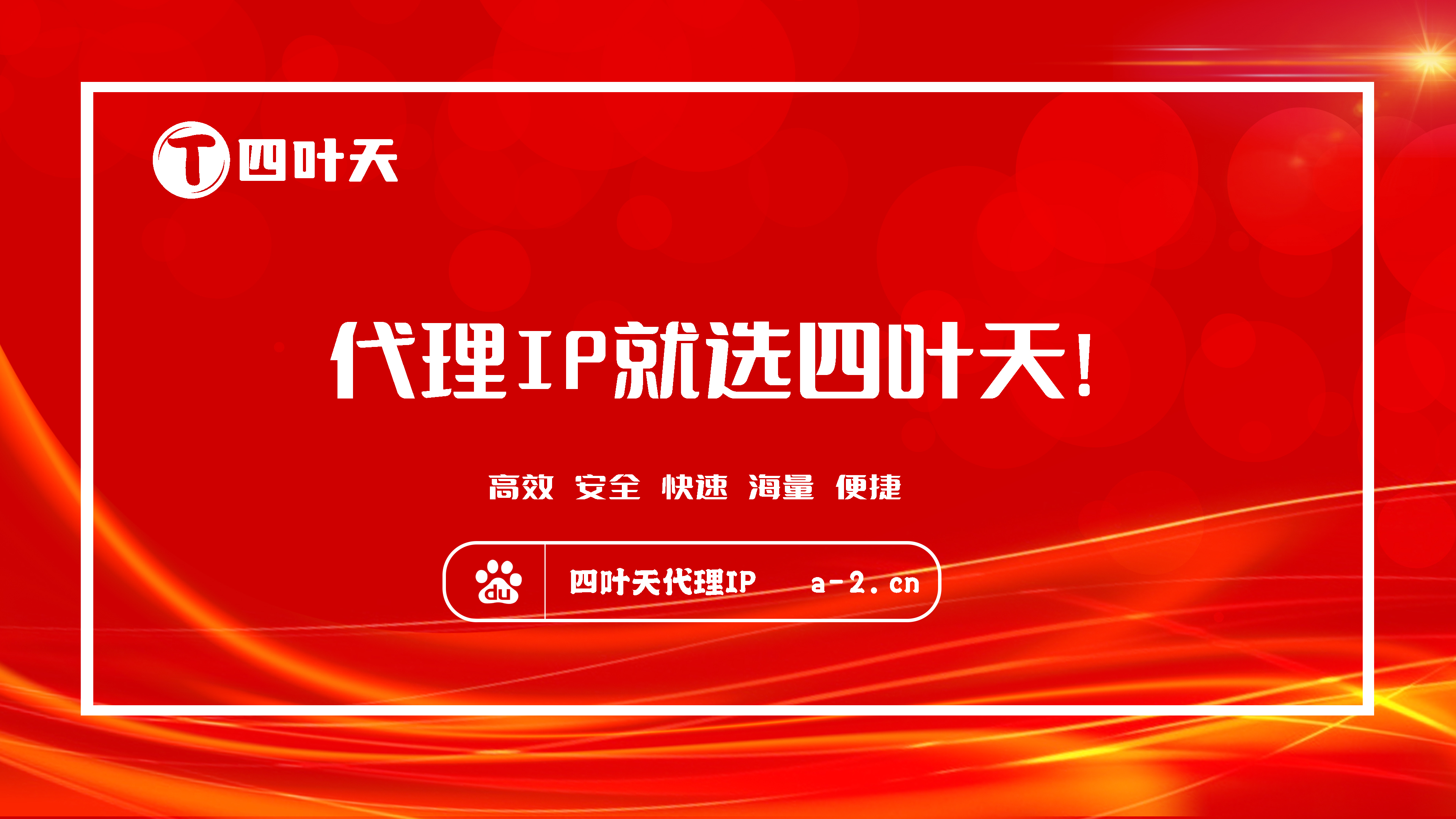 T 四叶天

代理IP就选四叶天!

高效 安全 快速 海量 便捷

du 四叶天代理IP a-2.cn